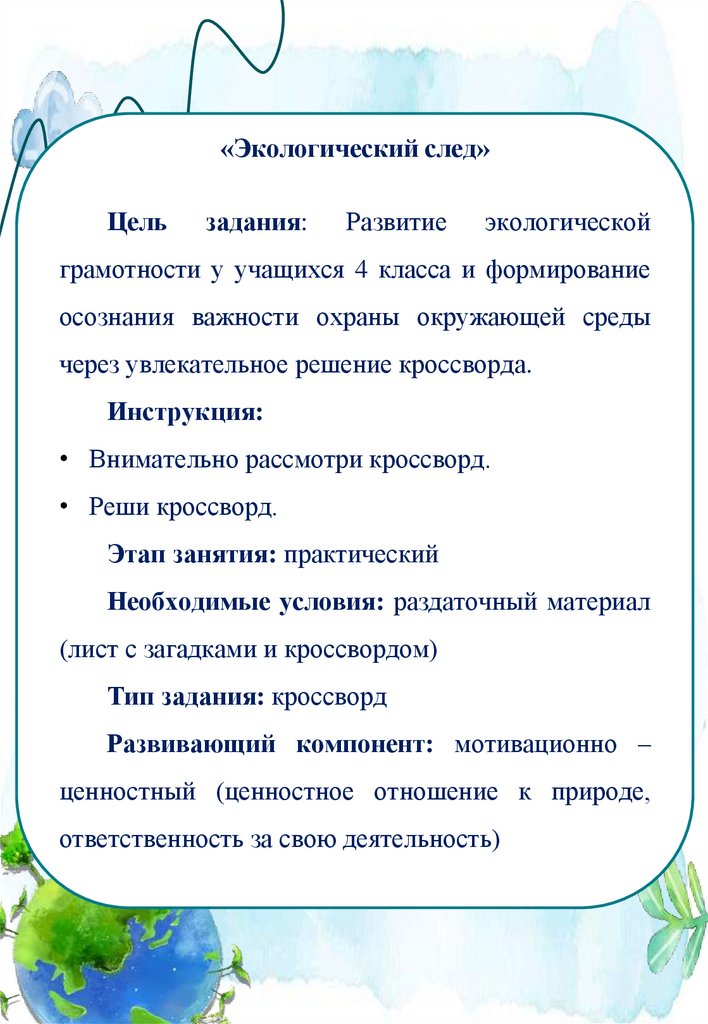 «Экологический след»

Цель задания: Развитие экологической грамотности у учащихся 4 класса и формирование осознания важности охраны окружающей среды через увлекательное решение кроссворда.

Инструкция:

• Внимательно рассмотри кроссворд.

• Реши кроссворд.

Этап занятия: практический

Необходимые условия: раздаточный материал (лист с загадками и кроссвордом)

Тип задания: кроссворд

Развивающий компонент: мотивационно – ценностный (ценностное отношение к природе, ответственность за свою деятельность)